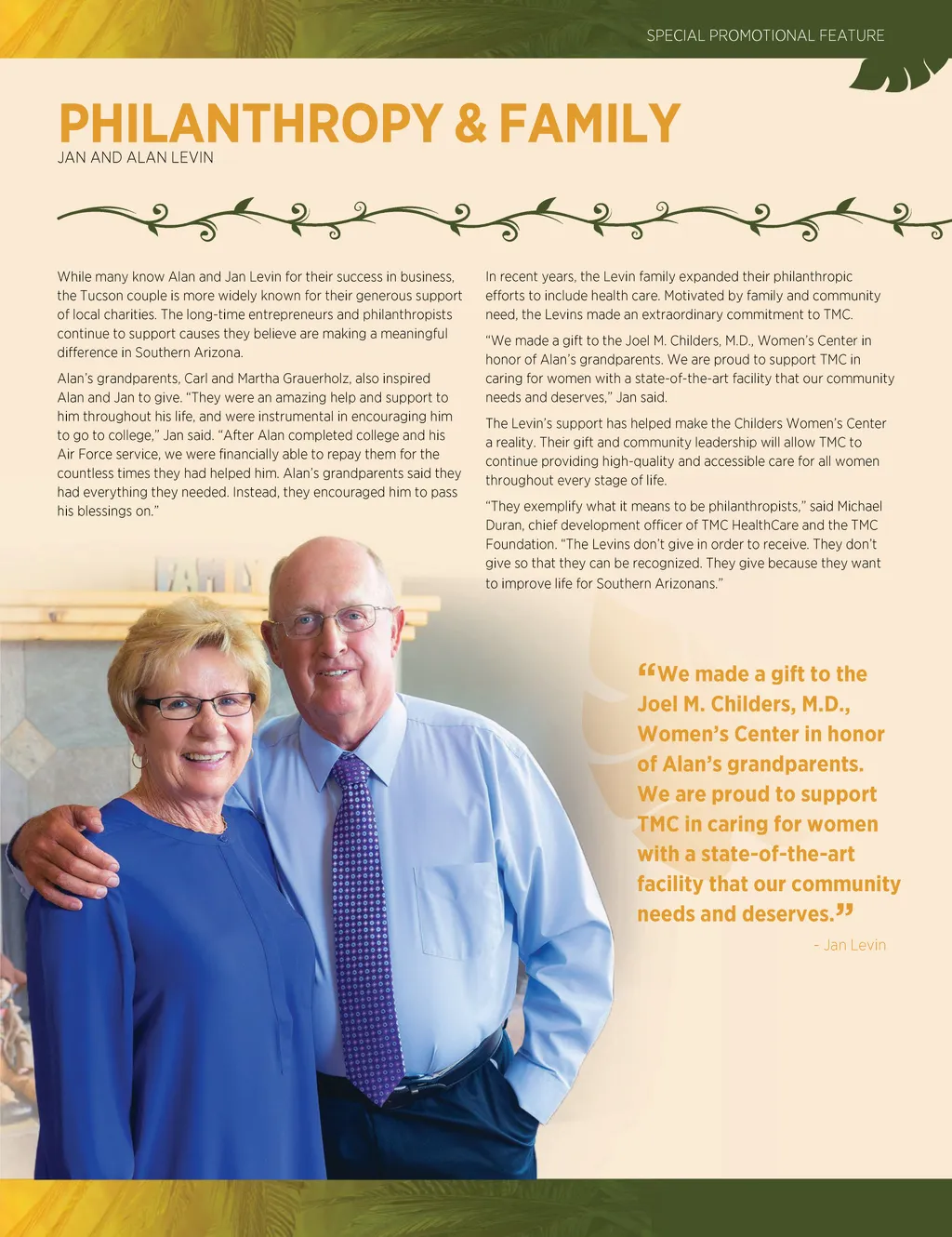 SPECIAL PROMOTIONAL FEATURE

PHILANTHROPY & FAMILY

JAN AND ALAN LEVIN

While many know Alan and Jan Levin for their success in business, the Tucson couple is more widely known for their generous support of local charities. The long-time entrepreneurs and philanthropists continue to support causes they believe are making a meaningful difference in Southern Arizona.

Alan's grandparents, Carl and Martha Grauerholz, also inspired Alan and Jan to give. "They were an amazing help and support to him throughout his life, and were instrumental in encouraging him to go to college," Jan said. "After Alan completed college and his Air Force service, we were financially able to repay them for the countless times they had helped him. Alan's grandparents said they had everything they needed. Instead, they encouraged him to pass his blessings on."

In recent years, the Levin family expanded their philanthropic efforts to include health care. Motivated by family and community need, the Levins made an extraordinary commitment to TMC.

"We made a gift to the Joel M. Childers, M.D., Women's Center in honor of Alan's grandparents. We are proud to support TMC in caring for women with a state-of-the-art facility that our community needs and deserves," Jan said.

The Levin's support has helped make the Childers Women's Center a reality. Their gift and community leadership will allow TMC to continue providing high-quality and accessible care for all women throughout every stage of life.

"They exemplify what it means to be philanthropists," said Michael Duran, chief development officer of TMC HealthCare and the TMC Foundation. "The Levins don't give in order to receive. They don't give so that they can be recognized. They give because they want to improve life for Southern Arizonans."

FAMILY

"We made a gift to the Joel M. Childers, M.D., Women's Center in honor of Alan's grandparents. We are proud to support TMC in caring for women with a state-of-the-art facility that our community needs and deserves."

- Jan Levin